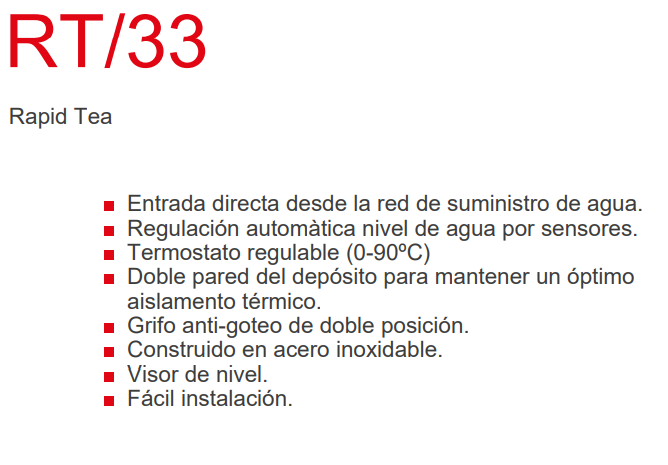 RT/33

Rapid Tea

- Entrada directa desde la red de suministro de agua.
- Regulación automàtica nivel de agua por sensores.
- Termostato regulable (0-90ºC)
- Doble pared del depósito para mantener un óptimo aislamento térmico.
- Grifo anti-goteo de doble posición.
- Construido en acero inoxidable.
- Visor de nivel.
- Fácil instalación.